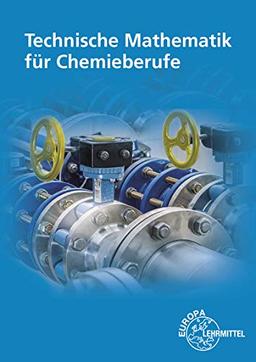 Technische Mathematik für Chemieberufe

EUROPA LEHRMITTEL